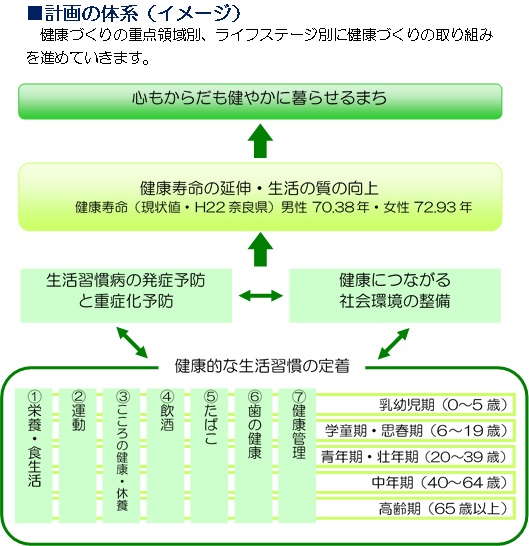 ■計画の体系（イメージ）
健康づくりの重点領域別、ライフステージ別に健康づくりの取り組みを進めていきます。

心もからだも健やかに暮らせるまち

健康寿命の延伸・生活の質の向上
健康寿命（現状値・H22 奈良県）男性 70.38 年・女性 72.93 年

生活習慣病の発症予防と重症化予防

健康につながる社会環境の整備

健康的な生活習慣の定着

①栄養・食生活
②運動
③こころの健康・休養
④飲酒
⑤たばこ
⑥歯の健康
⑦健康管理

乳幼児期（0～5 歳）
学童期・思春期（6～19 歳）
青年期・壮年期（20～39 歳）
中年期（40～64 歳）
高齢期（65 歳以上）